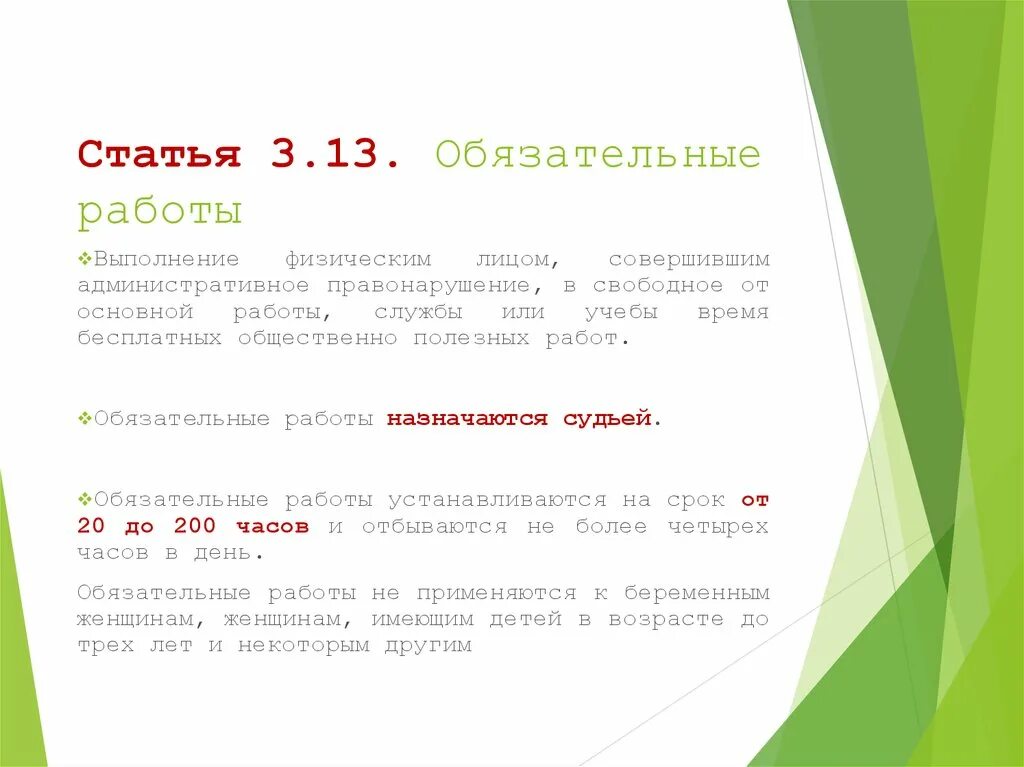 Статья 3.13. Обязательные работы

❖Выполнение физическим лицом, совершившим административное правонарушение, в свободное от основной работы, службы или учебы время бесплатных общественно полезных работ.

❖Обязательные работы назначаются судьей.

❖Обязательные работы устанавливаются на срок от 20 до 200 часов и отбываются не более четырех часов в день.

Обязательные работы не применяются к беременным женщинам, женщинам, имеющим детей в возрасте до трех лет и некоторым другим